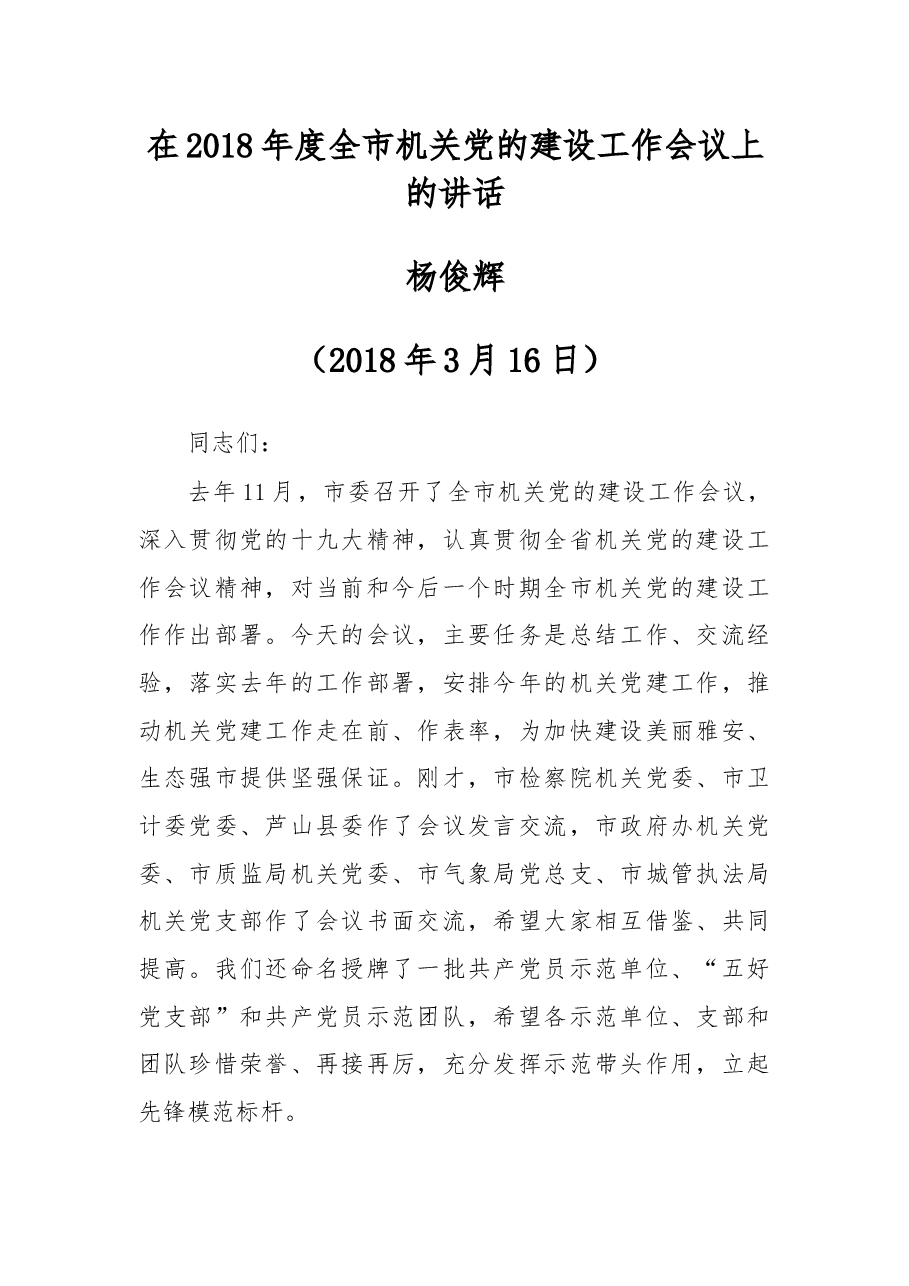 在2018年度全市机关党的建设工作会议上的讲话

杨俊辉

（2018年3月16日）

同志们：

去年11月，市委召开了全市机关党的建设工作会议，深入贯彻党的十九大精神，认真贯彻全省机关党的建设工作会议精神，对当前和今后一个时期全市机关党的建设工作作出部署。今天的会议，主要任务是总结工作、交流经验，落实去年的工作部署，安排今年的机关党建工作，推动机关党建工作走在前、作表率，为加快建设美丽雅安、生态强市提供坚强保证。刚才，市检察院机关党委、市卫计委党委、芦山县委作了会议发言交流，市政府办机关党委、市质监局机关党委、市气象局党总支、市城管执法局机关党支部作了会议书面交流，希望大家相互借鉴、共同提高。我们还命名授牌了一批共产党员示范单位、“五好党支部”和共产党员示范团队，希望各示范单位、支部和团队珍惜荣誉、再接再厉，充分发挥示范带头作用，立起先锋模范标杆。